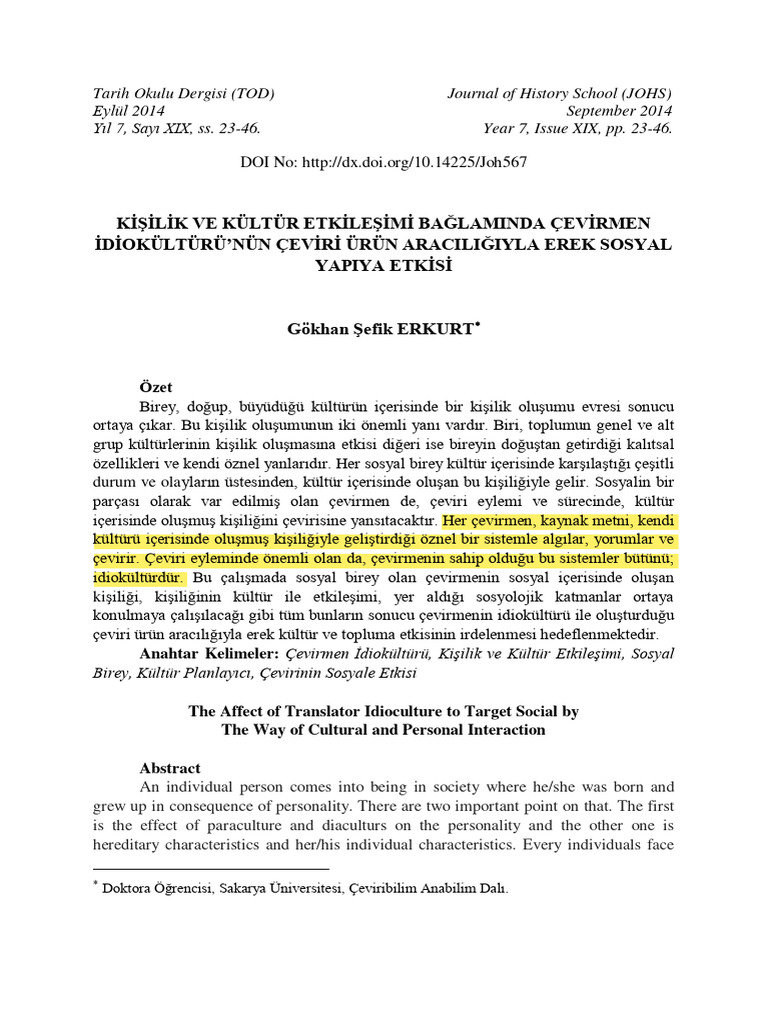 Tarih Okulu Dergisi (TOD)
Eylül 2014
Yıl 7, Sayı XIX, ss. 23-46.

Journal of History School (JOHS)
September 2014
Year 7, Issue XIX, pp. 23-46.

DOI No: http://dx.doi.org/10.14225/Joh567

KİŞİLİK VE KÜLTÜR ETKİLEŞİMİ BAĞLAMINDA ÇEVİRMEN İDİOKÜLTÜRÜ'NÜN ÇEVİRİ ÜRÜN ARACILIĞIYLA EREK SOSYAL YAPIYA ETKİSİ

Gökhan Şefik ERKURT*

Özet

Birey, doğup, büyüdüğü kültürün içerisinde bir kişilik oluşumu evresi sonucu ortaya çıkar. Bu kişilik oluşumunun iki önemli yanı vardır. Biri, toplumun genel ve alt grup kültürlerinin kişilik oluşmasına etkisi diğeri ise bireyin doğuştan getirdiği kalıtsal özellikleri ve kendi öznel yanlarıdır. Her sosyal birey kültür içerisinde karşılaştığı çeşitli durum ve olayların üstesinden, kültür içerisinde oluşan bu kişiliğiyle gelir. Sosyalin bir parçası olarak var edilmiş olan çevirmen de, çeviri eylemi ve sürecinde, kültür içerisinde oluşmuş kişiliğini çevirisine yansıtacaktır. Her çevirmen, kaynak metni, kendi kültürü içerisinde oluşmuş kişiliğiyle geliştirdiği öznel bir sistemle algılar, yorumlar ve çevirir. Çeviri eyleminde önemli olan da, çevirmenin sahip olduğu bu sistemler bütünü; idiokültürdür. Bu çalışmada sosyal birey olan çevirmenin sosyal içerisinde oluşan kişiliği, kişiliğinin kültür ile etkileşimi, yer aldığı sosyolojik katmanlar ortaya konulmaya çalışılacağı gibi tüm bunların sonucu çevirmenin idiokültürü ile oluşturduğu çeviri ürün aracılığıyla erek kültür ve topluma etkisinin irdelenmesi hedeflenmektedir.

Anahtar Kelimeler: Çevirmen İdiokültürü, Kişilik ve Kültür Etkileşimi, Sosyal Birey, Kültür Planlayıcı, Çevirinin Sosyale Etkisi

The Affect of Translator Idioculture to Target Social by The Way of Cultural and Personal Interaction

Abstract

An individual person comes into being in society where he/she was born and grew up in consequence of personality. There are two important point on that. The first is the effect of paraculture and diaculturs on the personality and the other one is hereditary characteristics and her/his individual characteristics. Every individuals face

* Doktora Öğrencisi, Sakarya Üniversitesi, Çeviribilim Anabilim Dalı.